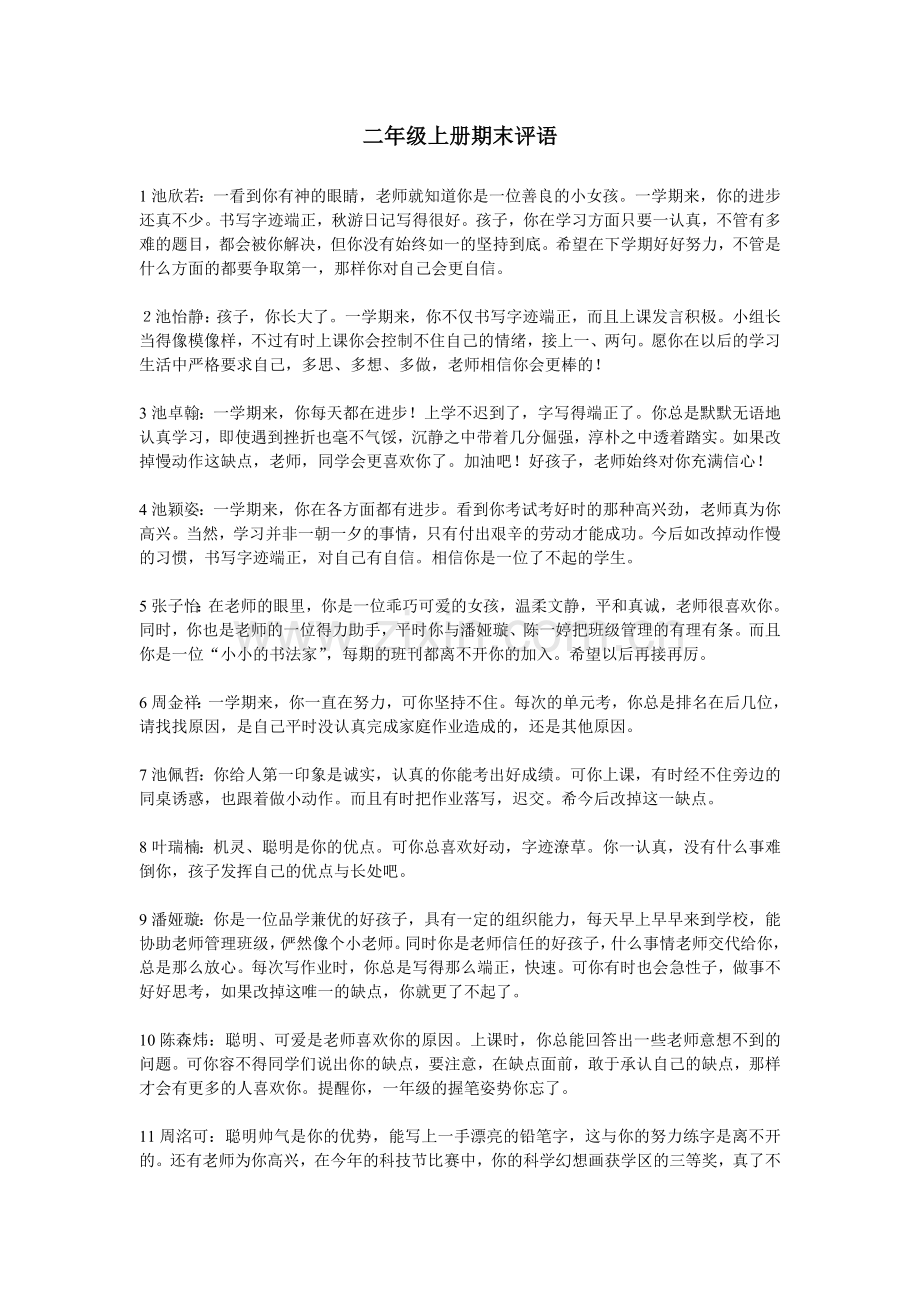 二年级上册期末评语

1 池欣若：一看到你有神的眼睛，老师就知道你是一位善良的小女孩。一学期来，你的进步还真不少。书写字迹端正，秋游日记写得很好。孩子，你在学习方面只要一认真，不管有多难的题目，都会被你解决，但你没有始终如一的坚持到底。希望在下学期好好努力，不管是什么方面的都要争取第一，那样你对自己会更自信。

2 池怡静：孩子，你长大了。一学期来，你不仅书写字迹端正，而且上课发言积极。小组长当得像模像样，不过有时上课你会控制不住自己的情绪，接上一、两句。愿你在以后的学习生活中严格要求自己，多思、多想、多做，老师相信你会更棒的！

3 池卓翰：一学期来，你每天都在进步！上学不迟到了，字写得端正了。你总是默默无语地认真学习，即使遇到挫折也毫不气馁，沉静之中带着几分倔强，淳朴之中透着踏实。如果改掉慢动作这缺点，老师，同学会更喜欢你了。加油吧！好孩子，老师始终对你充满信心！

4 池颖姿：一学期来，你在各方面都有进步。看到你考试考好时的那种高兴劲，老师真为你高兴。当然，学习并非一朝一夕的事情，只有付出艰辛的劳动才能成功。今后如改掉动作慢的习惯，书写字迹端正，对自己有自信。相信你是一位了不起的学生。

5 张子怡:在老师的眼里，你是一位乖巧可爱的女孩，温柔文静，平和真诚，老师很喜欢你。同时，你也是老师的一位得力助手，平时你与潘娅璇、陈一婷把班级管理的有理有条。而且你是一位“小小的书法家”，每期的班刊都离不开你的加入。希望以后再接再厉。

6 周金祥:一学期来，你一直在努力，可你坚持不住。每次的单元考，你总是排名在后几位，请找找原因，是自己平时没认真完成家庭作业造成的，还是其他原因。

7 池佩哲：你给人第一印象是诚实，认真的你能考出好成绩。可你上课，有时经不住旁边的同桌诱惑，也跟着做小动作。而且有时把作业落写，迟交。希今后改掉这一缺点。

8 叶瑞楠：机灵、聪明是你的优点。可你总喜欢好动，字迹潦草。你一认真，没有什么事难倒你，孩子发挥自己的优点与长处吧。

9 潘娅璇：你是一位品学兼优的好孩子，具有一定的组织能力，每天早上早早来到学校，能协助老师管理班级，俨然像个小老师。同时你是老师信任的好孩子，什么事情老师交代给你，总是那么放心。每次写作业时，你总是写得那么端正，快速。可你有时也会急性子，做事不好好思考，如果改掉这唯一的缺点，你就更了不起了。

10 陈森炜：聪明、可爱是老师喜欢你的原因。上课时，你总能回答出一些老师意想不到的问题。可你容不得同学们说出你的缺点，要注意，在缺点面前，敢于承认自己的缺点，那样才会有更多的人喜欢你。提醒你，一年级的握笔姿势你忘了。

11 周洺可：聪明帅气是你的优势，能写上一手漂亮的铅笔字，这与你的努力练字是离不开的。还有老师为你高兴，在今年的科技节比赛中，你的科学幻想画获学区的三等奖，真了不